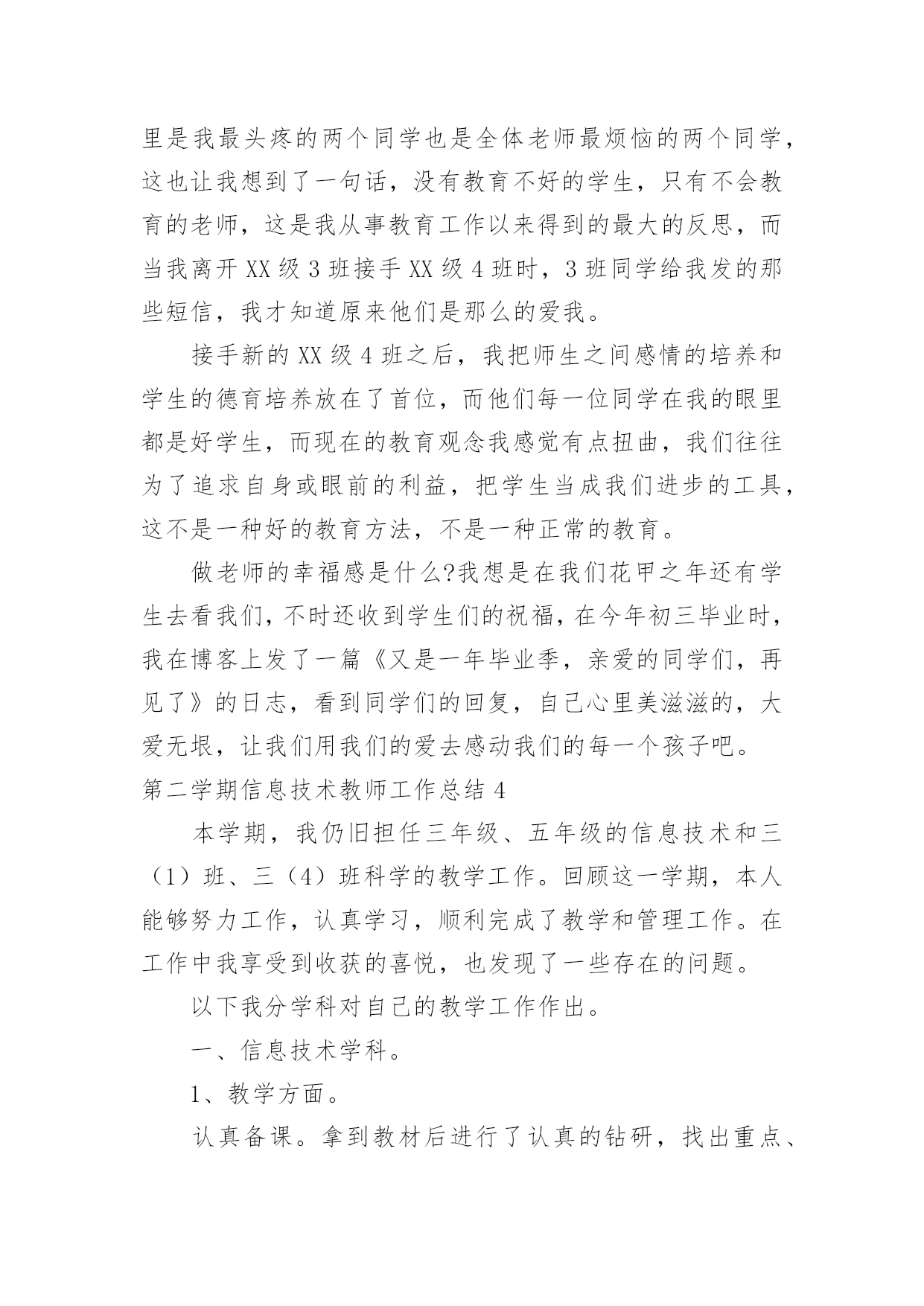 里是我最头疼的两个同学也是全体老师最烦恼的两个同学，这也让我想到了一句话，没有教育不好的学生，只有不会教育的老师，这是我从事教育工作以来得到的最大的反思，而当我离开 XX 级 3 班接手 XX 级 4 班时，3 班同学给我发的那些短信，我才知道原来他们是那么的爱我。

接手新的 XX 级 4 班之后，我把师生之间感情的培养和学生的德育培养放在了首位，而他们每一位同学在我的眼里都是好学生，而现在的教育观念我感觉有点扭曲，我们往往为了追求自身或眼前的利益，把学生当成我们进步的工具，这不是一种好的教育方法，不是一种正常的教育。

做老师的幸福感是什么?我想是在我们花甲之年还有学生去看我们，不时还收到学生们的祝福，在今年初三毕业时，我在博客上发了一篇《又是一年毕业季，亲爱的同学们，再见了》的日志，看到同学们的回复，自己心里美滋滋的，大爱无垠，让我们用我们的爱去感动我们的每一个孩子吧。

第二学期信息技术教师工作总结 4

本学期，我仍旧担任三年级、五年级的信息技术和三（1）班、三（4）班科学的教学工作。回顾这一学期，本人能够努力工作，认真学习，顺利完成了教学和管理工作。在工作中我享受到收获的喜悦，也发现了一些存在的问题。

以下我分学科对自己的教学工作作出。

一、信息技术学科。

1、教学方面。

认真备课。拿到教材后进行了认真的钻研，找出重点、